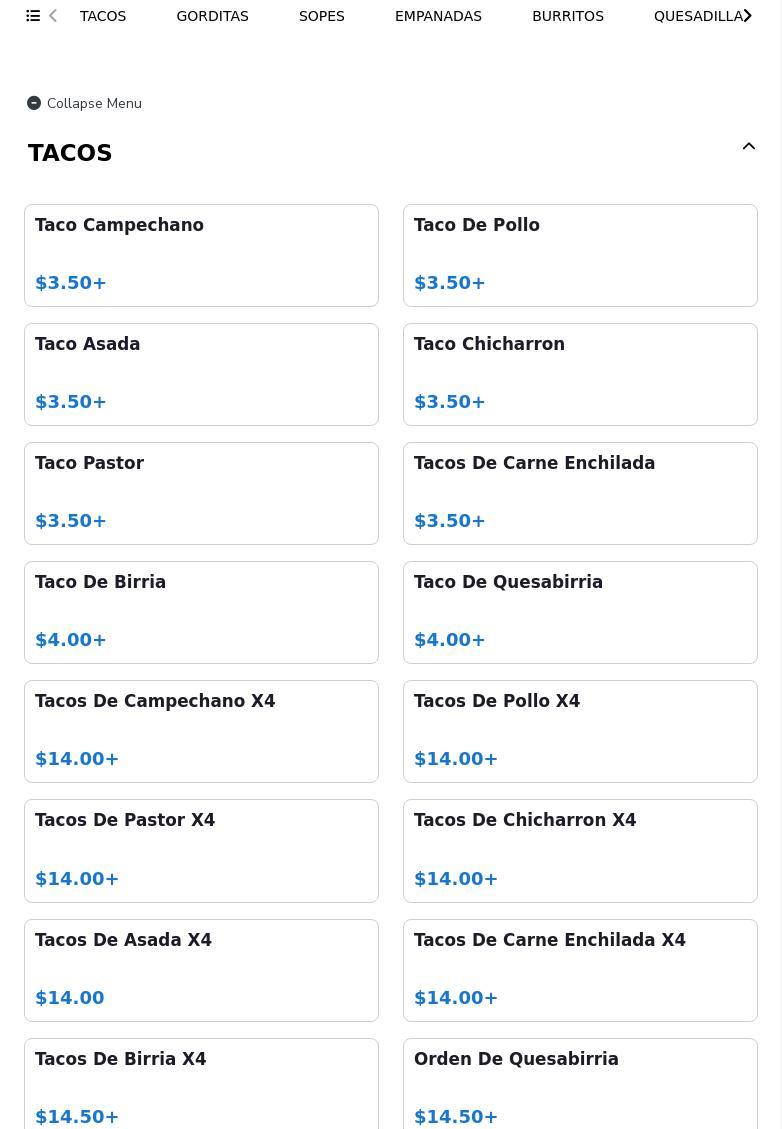 TACOS GORDITAS SOPES EMPANADAS BURRITOS QUESADILLA

Collapse Menu

TACOS

Taco Campechano
$3.50+

Taco De Pollo
$3.50+

Taco Asada
$3.50+

Taco Chicharron
$3.50+

Taco Pastor
$3.50+

Tacos De Carne Enchilada
$3.50+

Taco De Birria
$4.00+

Taco De Quesabirria
$4.00+

Tacos De Campechano X4
$14.00+

Tacos De Pollo X4
$14.00+

Tacos De Pastor X4
$14.00+

Tacos De Chicharron X4
$14.00+

Tacos De Asada X4
$14.00

Tacos De Carne Enchilada X4
$14.00+

Tacos De Birria X4
$14.50+

Orden De Quesabirria
$14.50+